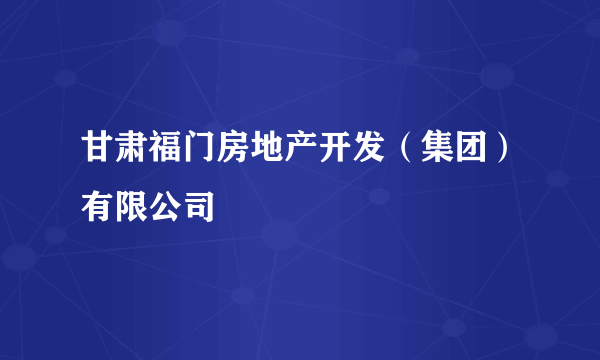 甘肃福门房地产开发（集团）有限公司